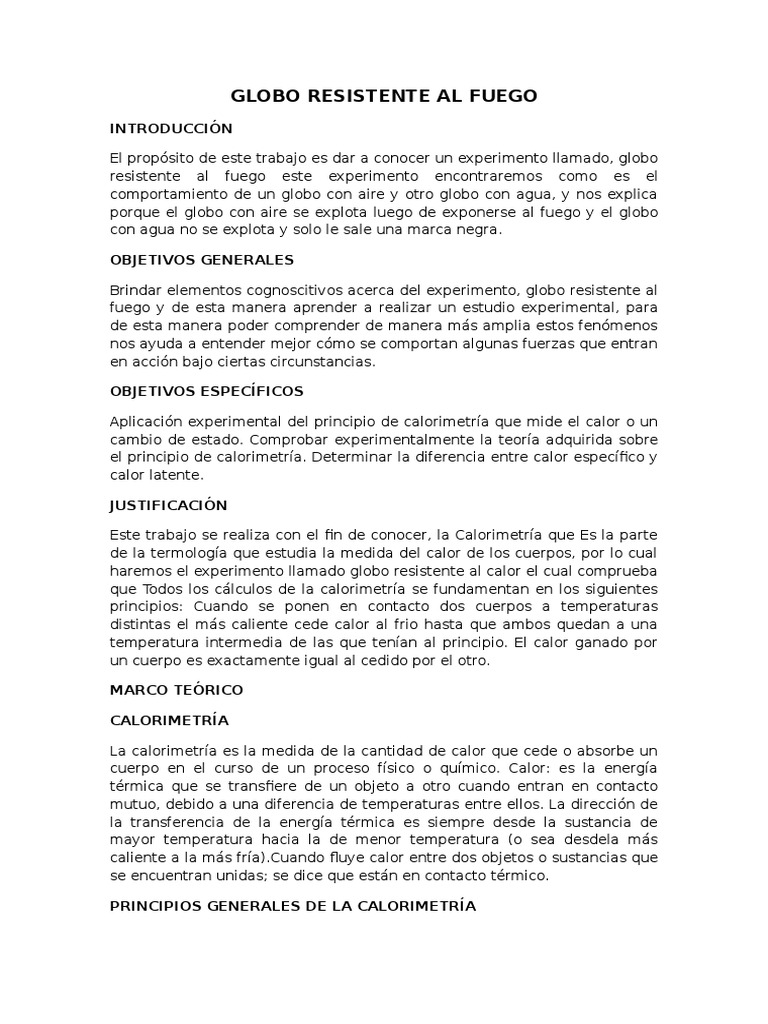 GLOBO RESISTENTE AL FUEGO

INTRODUCCIÓN

El propósito de este trabajo es dar a conocer un experimento llamado, globo resistente al fuego este experimento encontraremos como es el comportamiento de un globo con aire y otro globo con agua, y nos explica porque el globo con aire se explota luego de exponerse al fuego y el globo con agua no se explota y solo le sale una marca negra.

OBJETIVOS GENERALES

Brindar elementos cognoscitivos acerca del experimento, globo resistente al fuego y de esta manera aprender a realizar un estudio experimental, para de esta manera poder comprender de manera más amplia estos fenómenos nos ayuda a entender mejor cómo se comportan algunas fuerzas que entran en acción bajo ciertas circunstancias.

OBJETIVOS ESPECÍFICOS

Aplicación experimental del principio de calorimetría que mide el calor o un cambio de estado. Comprobar experimentalmente la teoría adquirida sobre el principio de calorimetría. Determinar la diferencia entre calor específico y calor latente.

JUSTIFICACIÓN

Este trabajo se realiza con el fin de conocer, la Calorimetría que Es la parte de la termología que estudia la medida del calor de los cuerpos, por lo cual haremos el experimento llamado globo resistente al calor el cual comprueba que Todos los cálculos de la calorimetría se fundamentan en los siguientes principios: Cuando se ponen en contacto dos cuerpos a temperaturas distintas el más caliente cede calor al frio hasta que ambos quedan a una temperatura intermedia de las que tenían al principio. El calor ganado por un cuerpo es exactamente igual al cedido por el otro.

MARCO TEÓRICO

CALORIMETRÍA

La calorimetría es la medida de la cantidad de calor que cede o absorbe un cuerpo en el curso de un proceso físico o químico. Calor: es la energía térmica que se transfiere de un objeto a otro cuando entran en contacto mutuo, debido a una diferencia de temperaturas entre ellos. La dirección de la transferencia de la energía térmica es siempre desde la sustancia de mayor temperatura hacia la de menor temperatura (o sea desdela más caliente a la más fría).Cuando fluye calor entre dos objetos o sustancias que se encuentran unidas; se dice que están en contacto térmico.

PRINCIPIOS GENERALES DE LA CALORIMETRÍA